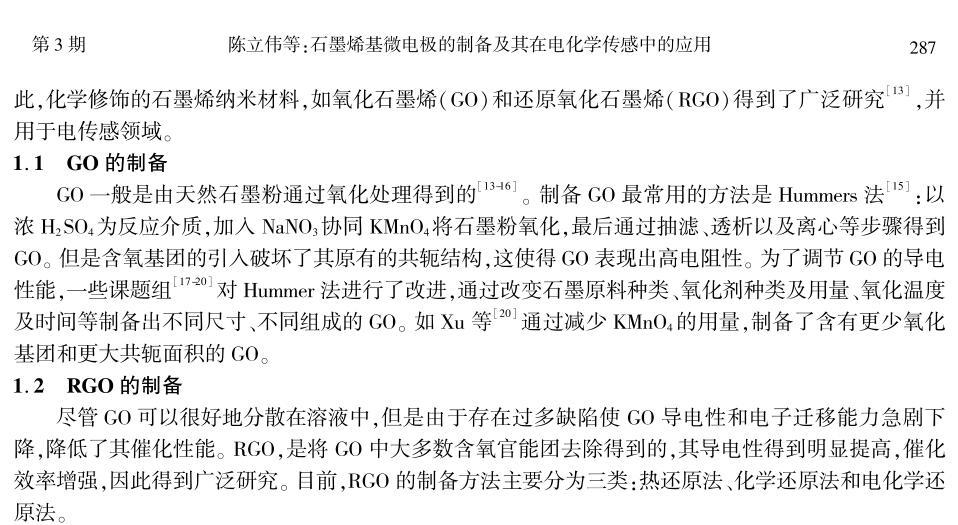 第3期 陈立伟等:石墨烯基微电极的制备及其在电化学传感中的应用 287

此,化学修饰的石墨烯纳米材料,如氧化石墨烯(GO)和还原氧化石墨烯(RGO)得到了广泛研究$^{[13]}$,并用于电传感领域。

1.1 GO的制备

GO一般是由天然石墨粉通过氧化处理得到的$^{[13-16]}$。制备GO最常用的方法是Hummers法$^{[15]}$:以浓$H_2SO_4$为反应介质,加入$NaNO_3$协同$KMnO_4$将石墨粉氧化,最后通过抽滤、透析以及离心等步骤得到GO。但是含氧基团的引入破坏了其原有的共轭结构,这使得GO表现出高电阻性。为了调节GO的导电性能,一些课题组$^{[17-20]}$对Hummer法进行了改进,通过改变石墨原料种类、氧化剂种类及用量、氧化温度及时间等制备出不同尺寸、不同组成的GO。如Xu等$^{[20]}$通过减少$KMnO_4$的用量,制备了含有更少氧化基团和更大共轭面积的GO。

1.2 RGO的制备

尽管GO可以很好地分散在溶液中,但是由于存在过多缺陷使GO导电性和电子迁移能力急剧下降,降低了其催化性能。RGO,是将GO中大多数含氧官能团去除得到的,其导电性得到明显提高,催化效率增强,因此得到广泛研究。目前,RGO的制备方法主要分为三类:热还原法、化学还原法和电化学还原法。